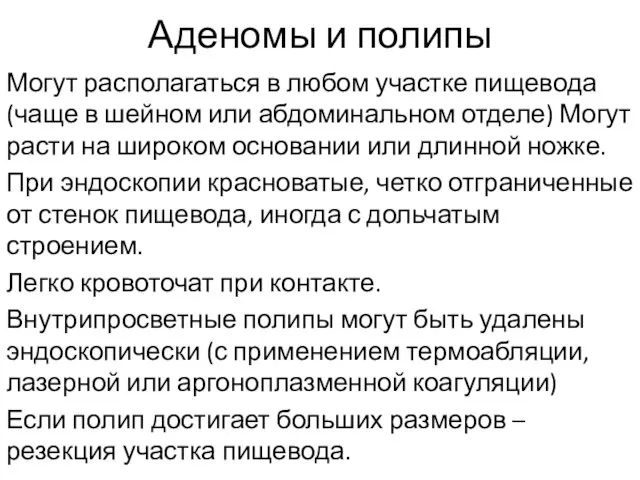 Аденомы и полипы

Могут располагаться в любом участке пищевода (чаще в шейном или абдоминальном отделе) Могут расти на широком основании или длинной ножке.

При эндоскопии красноватые, четко отграниченные от стенок пищевода, иногда с дольчатым строением.

Легко кровоточат при контакте.

Внутрипросветные полипы могут быть удалены эндоскопически (с применением термоабляции, лазерной или аргоноплазменной коагуляции)

Если полип достигает больших размеров – резекция участка пищевода.